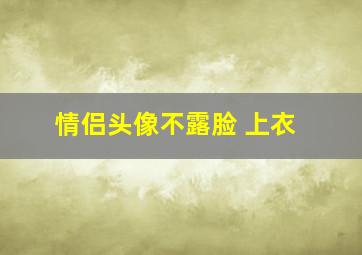 情侣头像不露脸 上衣